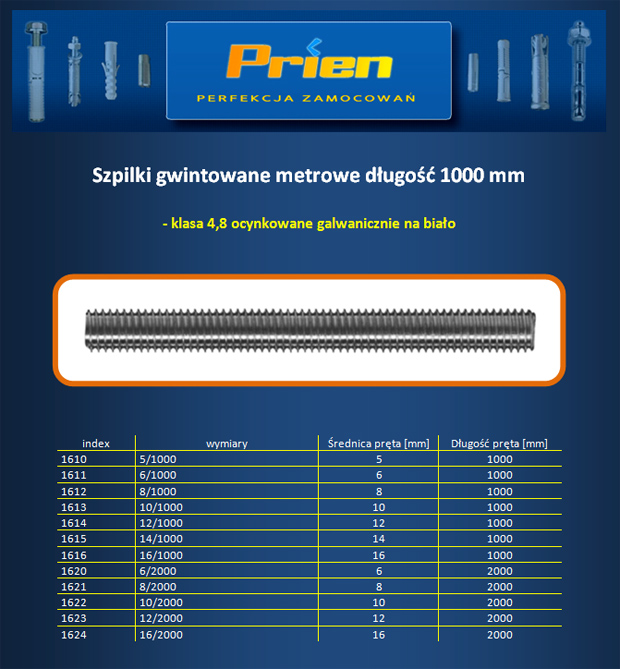 Prien
PERFEKCJA ZAMOCOWAŃ

Szpilki gwintowane metrowe długość 1000 mm

- klasa 4,8 ocynkowane galwanicznie na biało

| index | wymiary | Średnica pręta [mm] | Długość pręta [mm] |
|---|---|---|---|
| 1610 | 5/1000 | 5 | 1000 |
| 1611 | 6/1000 | 6 | 1000 |
| 1612 | 8/1000 | 8 | 1000 |
| 1613 | 10/1000 | 10 | 1000 |
| 1614 | 12/1000 | 12 | 1000 |
| 1615 | 14/1000 | 14 | 1000 |
| 1616 | 16/1000 | 16 | 1000 |
| 1620 | 6/2000 | 6 | 2000 |
| 1621 | 8/2000 | 8 | 2000 |
| 1622 | 10/2000 | 10 | 2000 |
| 1623 | 12/2000 | 12 | 2000 |
| 1624 | 16/2000 | 16 | 2000 |